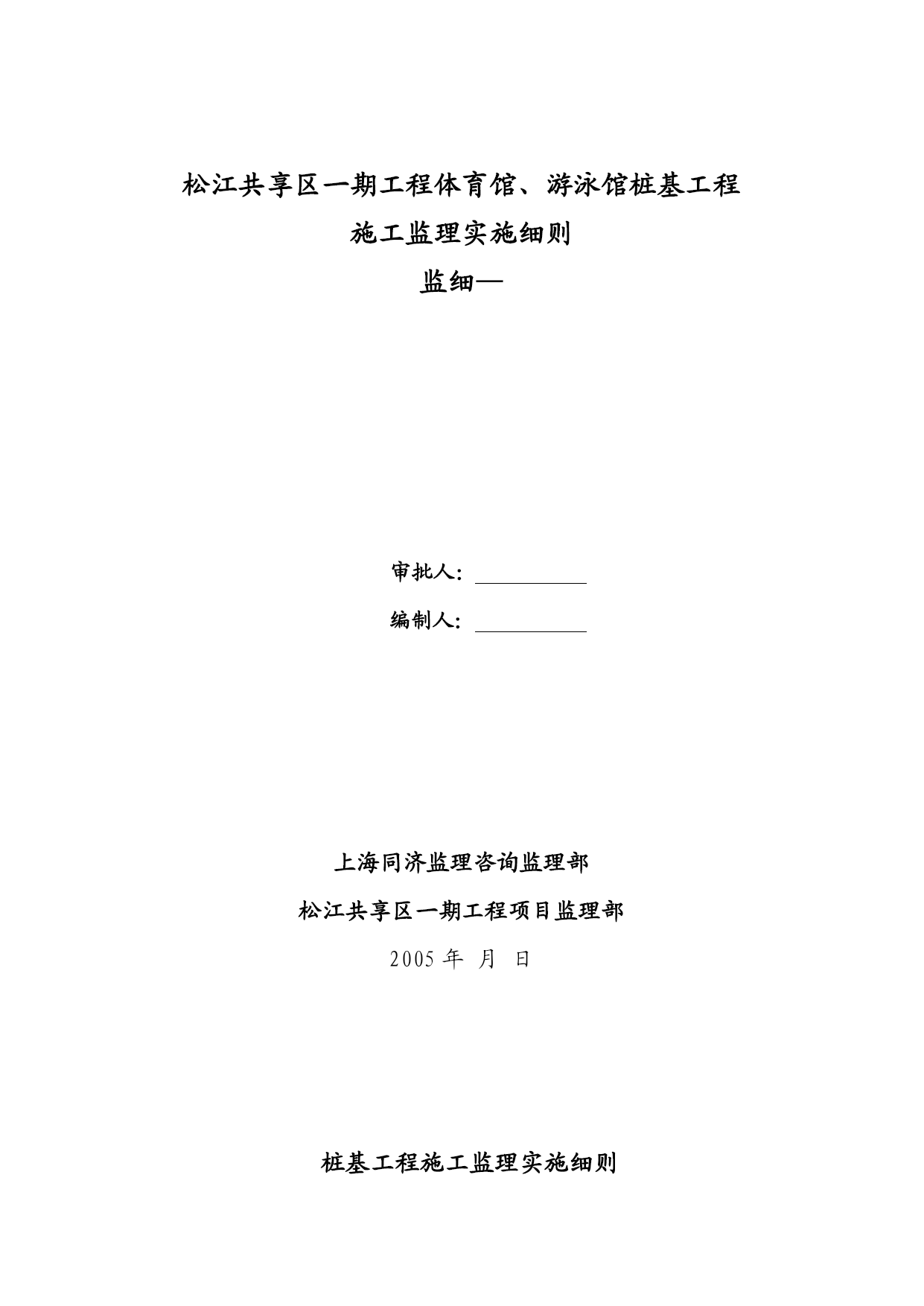 松江共享区一期工程体育馆、游泳馆桩基工程

施工监理实施细则

监细—

审批人：

编制人：

上海同济监理咨询监理部

松江共享区一期工程项目监理部

2005 年 月 日

桩基工程施工监理实施细则